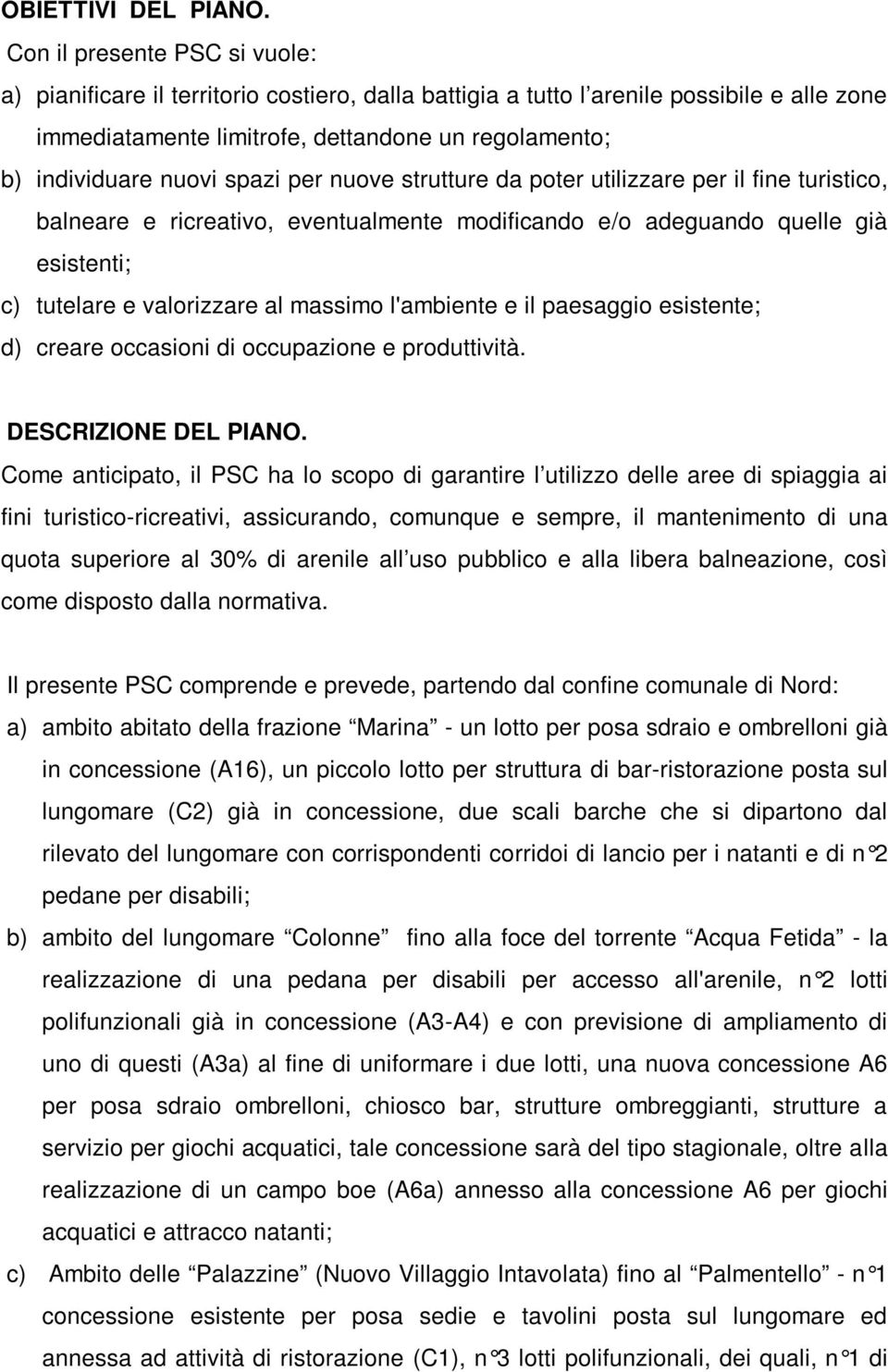 OBIETTIVI DEL PIANO.

Con il presente PSC si vuole:

a) pianificare il territorio costiero, dalla battigia a tutto l'arenile possibile e alle zone immediatamente limitrofe, dettandone un regolamento;

b) individuare nuovi spazi per nuove strutture da poter utilizzare per il fine turistico, balneare e ricreativo, eventualmente modificando e/o adeguando quelle già esistenti;

c) tutelare e valorizzare al massimo l'ambiente e il paesaggio esistente;

d) creare occasioni di occupazione e produttività.

DESCRIZIONE DEL PIANO.

Come anticipato, il PSC ha lo scopo di garantire l'utilizzo delle aree di spiaggia ai fini turistico-ricreativi, assicurando, comunque e sempre, il mantenimento di una quota superiore al 30% di arenile all'uso pubblico e alla libera balneazione, così come disposto dalla normativa.

Il presente PSC comprende e prevede, partendo dal confine comunale di Nord:

a) ambito abitato della frazione "Marina" - un lotto per posa sdraio e ombrelloni già in concessione (A16), un piccolo lotto per struttura di bar-ristorazione posta sul lungomare (C2) già in concessione, due scali barche che si dipartono dal rilevato del lungomare con corrispondenti corridoi di lancio per i natanti e di n°2 pedane per disabili;

b) ambito del lungomare "Colonne" fino alla foce del torrente "Acqua Fetida" - la realizzazione di una pedana per disabili per accesso all'arenile, n°2 lotti polifunzionali già in concessione (A3-A4) e con previsione di ampliamento di uno di questi (A3a) al fine di uniformare i due lotti, una nuova concessione A6 per posa sdraio ombrelloni, chiosco bar, strutture ombreggianti, strutture a servizio per giochi acquatici, tale concessione sarà del tipo stagionale, oltre alla realizzazione di un campo boe (A6a) annesso alla concessione A6 per giochi acquatici e attracco natanti;

c) Ambito delle "Palazzine" (Nuovo Villaggio Intavolata) fino al "Palmentello" - n°1 concessione esistente per posa sedie e tavolini posta sul lungomare ed annessa ad attività di ristorazione (C1), n°3 lotti polifunzionali, dei quali, n°1 di